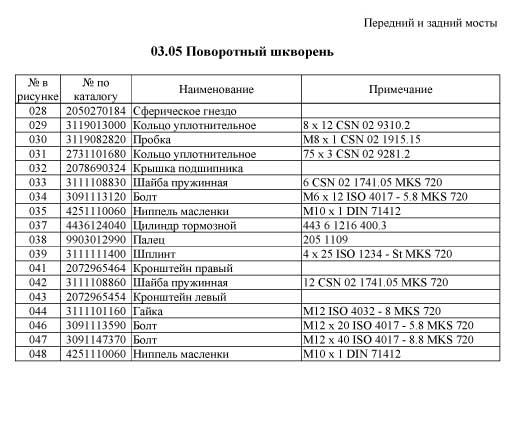 Передний и задний мосты

03.05 Поворотный шкворень

| № в рисунке | № по каталогу | Наименование | Примечание |
|---|---|---|---|
| 028 | 2050270184 | Сферическое гнездо | |
| 029 | 3119013000 | Кольцо уплотнительное | 8 x 12 CSN 02 9310.2 |
| 030 | 3119082820 | Пробка | M8 x 1 CSN 02 1915.15 |
| 031 | 2731101680 | Кольцо уплотнительное | 75 x 3 CSN 02 9281.2 |
| 032 | 2078690324 | Крышка подшипника | |
| 033 | 3111108830 | Шайба пружинная | 6 CSN 02 1741.05 MKS 720 |
| 034 | 3091113120 | Болт | M6 x 12 ISO 4017 - 5.8 MKS 720 |
| 035 | 4251110060 | Ниппель масленки | M10 x 1 DIN 71412 |
| 037 | 4436124040 | Цилиндр тормозной | 443 6 1216 400.3 |
| 038 | 9903012990 | Палец | 205 1109 |
| 039 | 3111111400 | Шплинт | 4 x 25 ISO 1234 - St MKS 720 |
| 041 | 2072965464 | Кронштейн правый | |
| 042 | 3111108860 | Шайба пружинная | 12 CSN 02 1741.05 MKS 720 |
| 043 | 2072965454 | Кронштейн левый | |
| 044 | 3111101160 | Гайка | M12 ISO 4032 - 8 MKS 720 |
| 046 | 3091113590 | Болт | M12 x 20 ISO 4017 - 5.8 MKS 720 |
| 047 | 3091147370 | Болт | M12 x 40 ISO 4017 - 8.8 MKS 720 |
| 048 | 4251110060 | Ниппель масленки | M10 x 1 DIN 71412 |